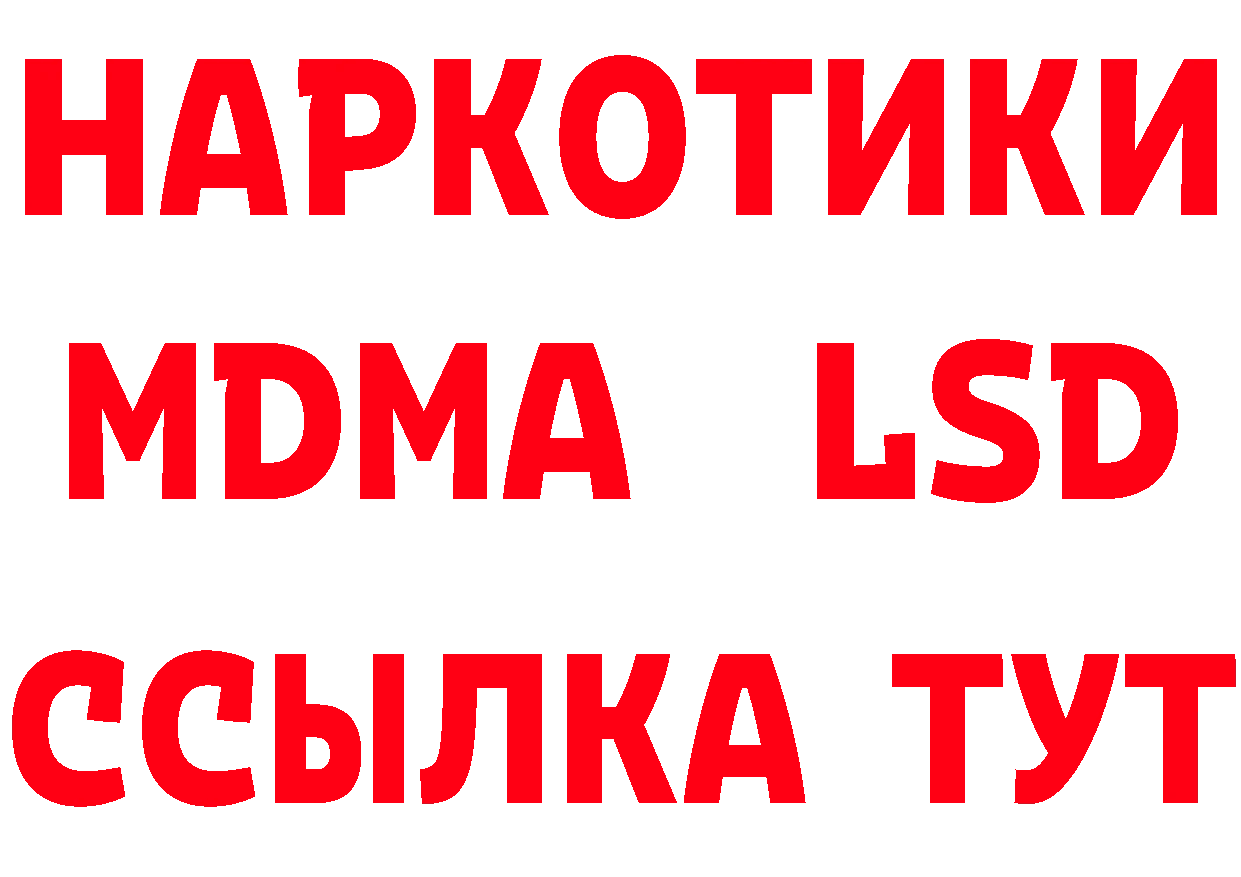 НАРКОТИКИ
MDMA LSD
ССЫЛКА ТУТ